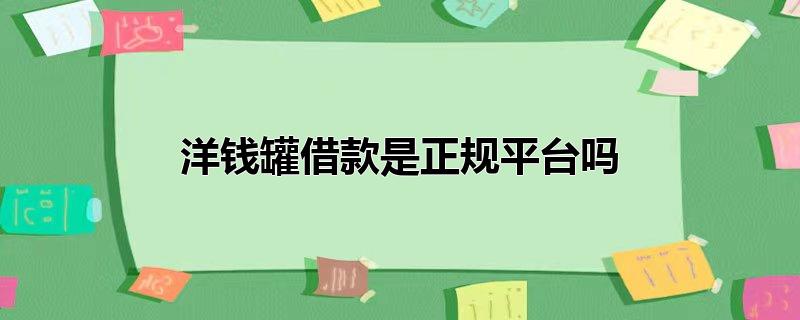 洋钱罐借款是正规平台吗